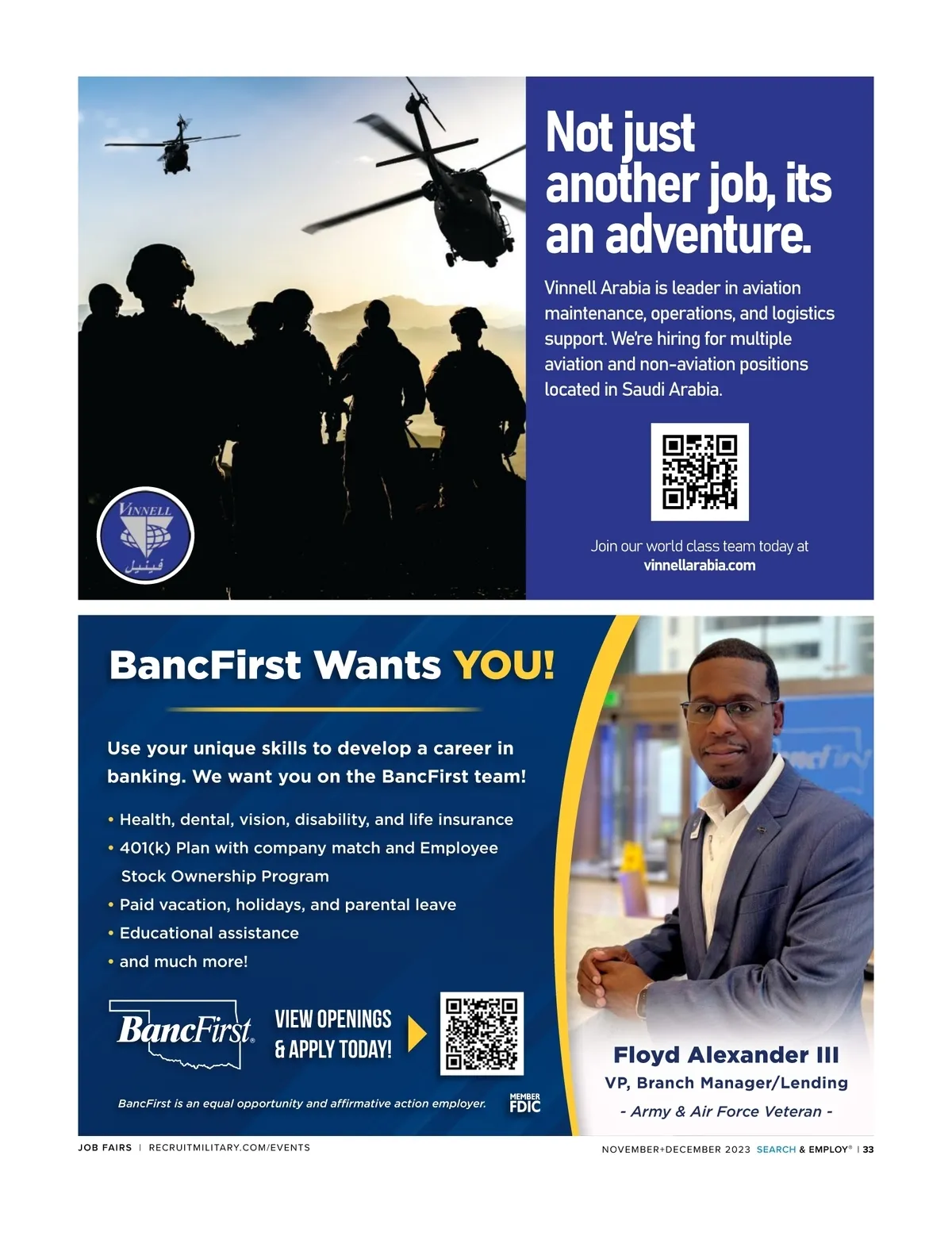 VINNELL
فينيل

Not just another job, its an adventure.

Vinnell Arabia is leader in aviation maintenance, operations, and logistics support. We're hiring for multiple aviation and non-aviation positions located in Saudi Arabia.

Join our world class team today at
vinnellarabia.com

BancFirst Wants YOU!

Use your unique skills to develop a career in banking. We want you on the BancFirst team!

• Health, dental, vision, disability, and life insurance
• 401(k) Plan with company match and Employee Stock Ownership Program
• Paid vacation, holidays, and parental leave
• Educational assistance
• and much more!

BancFirst®

VIEW OPENINGS
& APPLY TODAY!

BancFirst is an equal opportunity and affirmative action employer.

MEMBER
FDIC

Floyd Alexander III
VP, Branch Manager/Lending
- Army & Air Force Veteran -

JOB FAIRS | RECRUITMILITARY.COM/EVENTS

NOVEMBER+DECEMBER 2023 SEARCH & EMPLOY® | 33